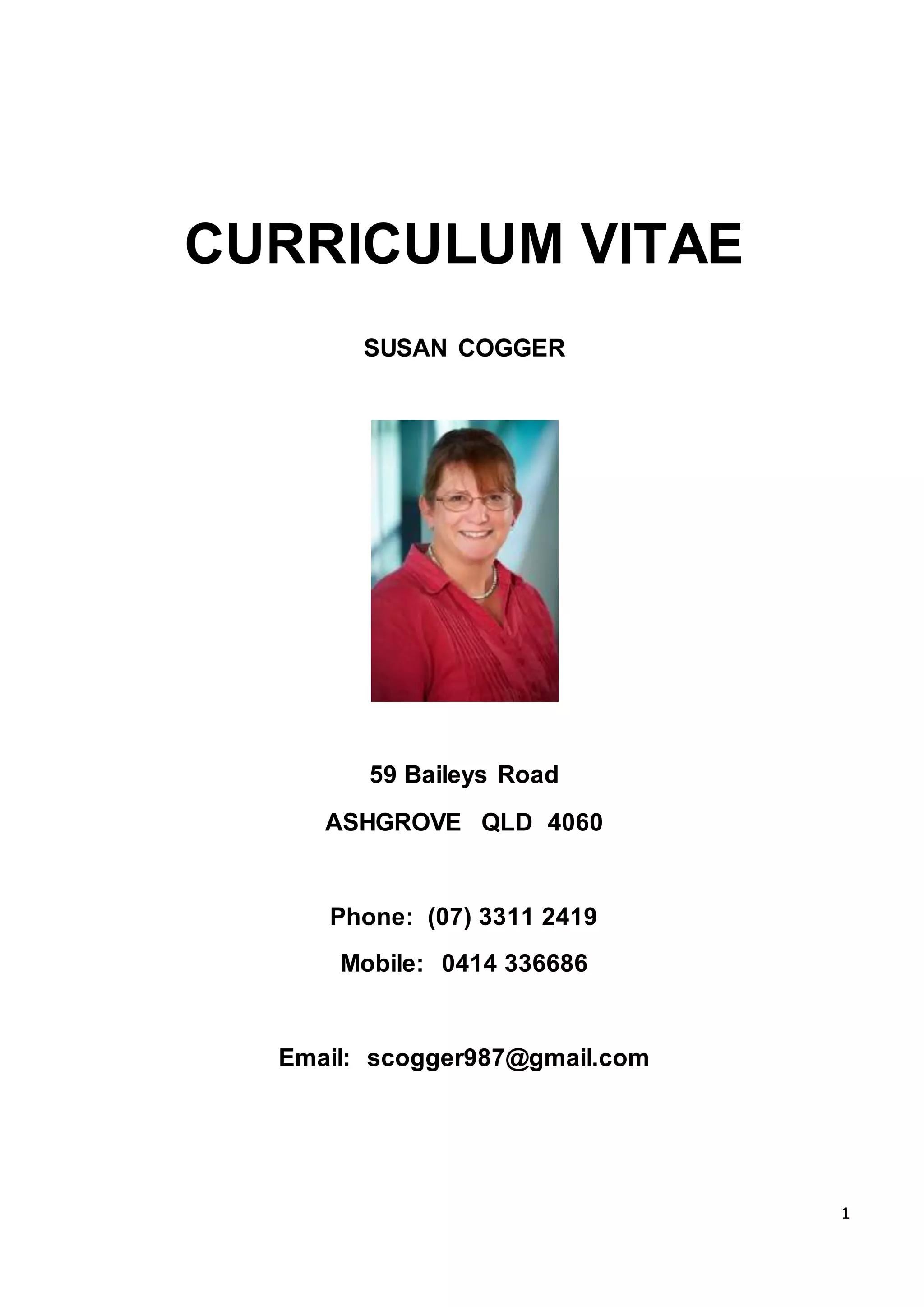 CURRICULUM VITAE

SUSAN COGGER

59 Baileys Road

ASHGROVE QLD 4060

Phone: (07) 3311 2419

Mobile: 0414 336686

Email: scogger987@gmail.com

1